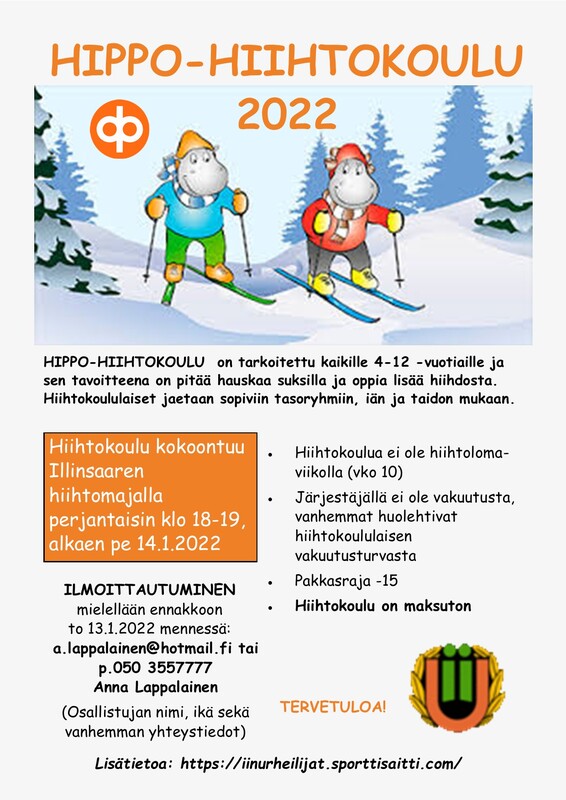 HIPPO-HIIHTOKOULU
2022

HIPPO-HIIHTOKOULU on tarkoitettu kaikille 4-12 -vuotiaille ja sen tavoitteena on pitää hauskaa suksilla ja oppia lisää hiihdosta. Hiihtokoululaiset jaetaan sopiviin tasoryhmiin, iän ja taidon mukaan.

Hiihtokoulu kokoontuu Illinsaaren hiihtomajalla perjantaisin klo 18-19, alkaen pe 14.1.2022

ILMOITTAUTUMINEN
mielellään ennakkoon
to 13.1.2022 mennessä:
a.lappalainen@hotmail.fi tai
p.050 3557777
Anna Lappalainen
(Osallistujan nimi, ikä sekä vanhemman yhteystiedot)

• Hiihtokoulua ei ole hiihtolomaviikolla (vko 10)
• Järjestäjällä ei ole vakuutusta, vanhemmat huolehtivat hiihtokoululaisen vakuutusturvasta
• Pakkasraja -15
• Hiihtokoulu on maksuton

TERVETULOA!

Lisätietoa: https://iinurheilijat.sporttisaitti.com/